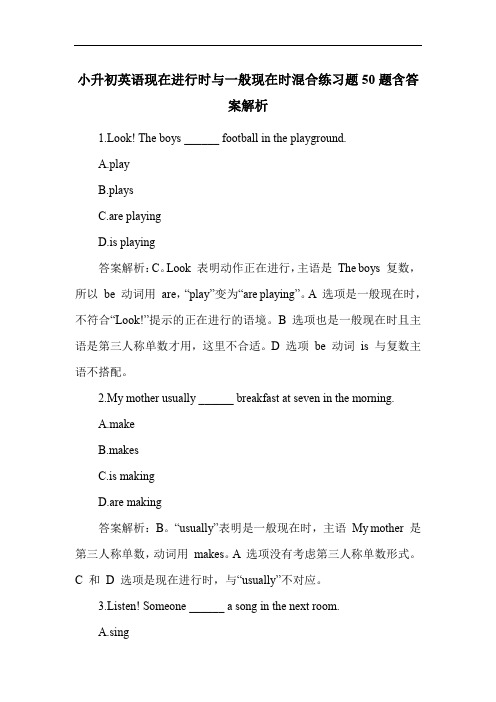 小升初英语现在进行时与一般现在时混合练习题 50 题含答案解析

1.Look! The boys ______ football in the playground.

A.play

B.plays

C.are playing

D.is playing

答案解析：C。Look 表明动作正在进行，主语是 The boys 复数，所以 be 动词用 are，“play”变为“are playing”。A 选项是一般现在时，不符合“Look!”提示的正在进行的语境。B 选项也是一般现在时且主语是第三人称单数才用，这里不合适。D 选项 be 动词 is 与复数主语不搭配。

2.My mother usually ______ breakfast at seven in the morning.

A.make

B.makes

C.is making

D.are making

答案解析：B。“usually”表明是一般现在时，主语 My mother 是第三人称单数，动词用 makes。A 选项没有考虑第三人称单数形式。C 和 D 选项是现在进行时，与“usually”不对应。

3.Listen! Someone ______ a song in the next room.

A.sing